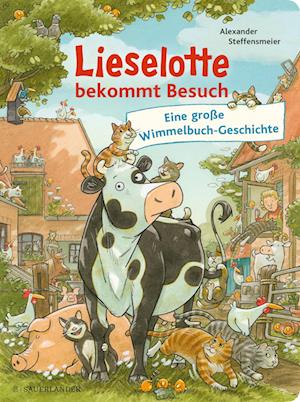 Alexander Steffensmeier

Lieselotte bekommt Besuch

Eine große Wimmelbuch-Geschichte

SAUERLÄNDER